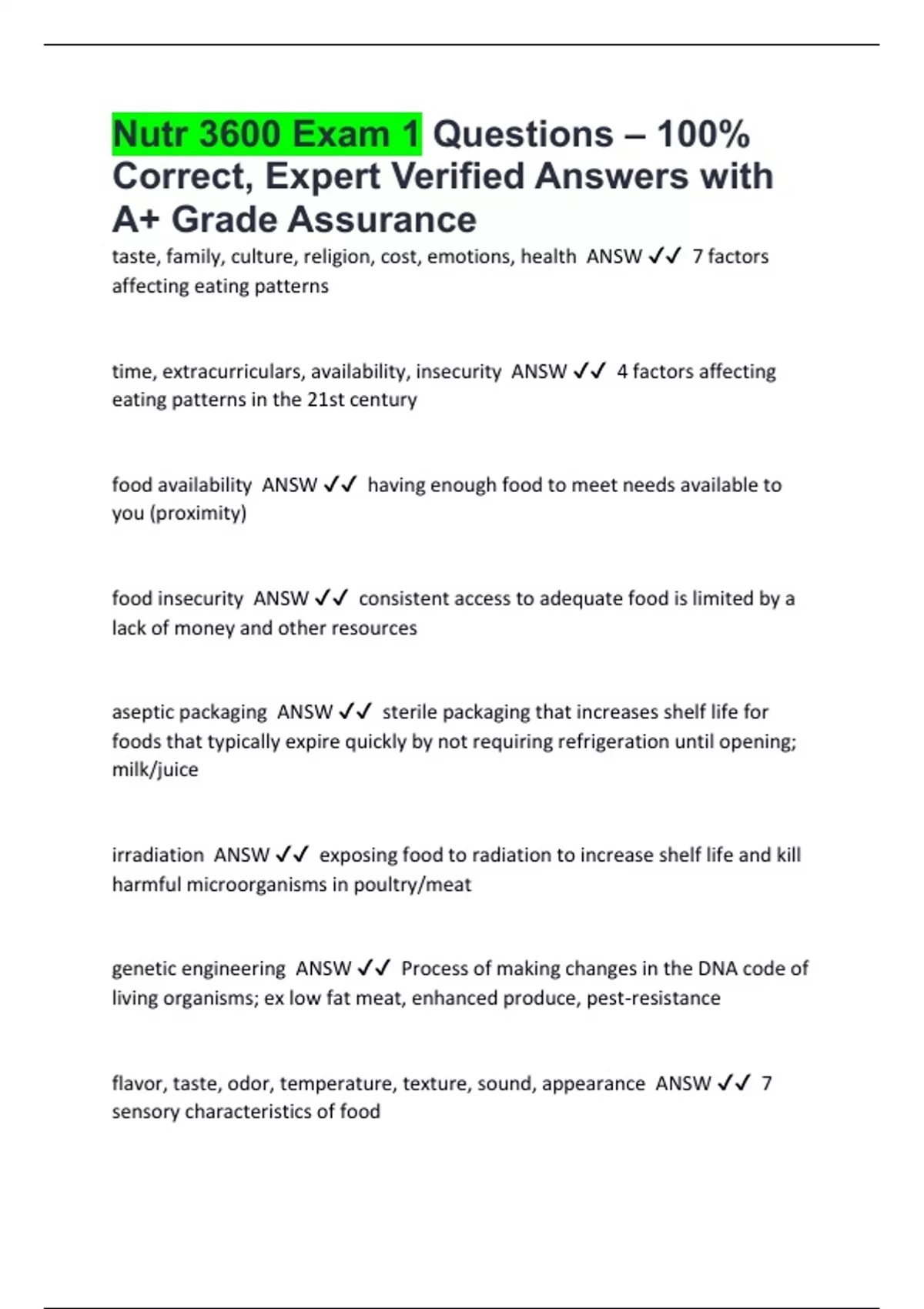 Nutr 3600 Exam 1 Questions – 100% Correct, Expert Verified Answers with A+ Grade Assurance

taste, family, culture, religion, cost, emotions, health ANSW ✓✓ 7 factors affecting eating patterns

time, extracurriculars, availability, insecurity ANSW ✓✓ 4 factors affecting eating patterns in the 21st century

food availability ANSW ✓✓ having enough food to meet needs available to you (proximity)

food insecurity ANSW ✓✓ consistent access to adequate food is limited by a lack of money and other resources

aseptic packaging ANSW ✓✓ sterile packaging that increases shelf life for foods that typically expire quickly by not requiring refrigeration until opening; milk/juice

irradiation ANSW ✓✓ exposing food to radiation to increase shelf life and kill harmful microorganisms in poultry/meat

genetic engineering ANSW ✓✓ Process of making changes in the DNA code of living organisms; ex low fat meat, enhanced produce, pest-resistance

flavor, taste, odor, temperature, texture, sound, appearance ANSW ✓✓ 7 sensory characteristics of food